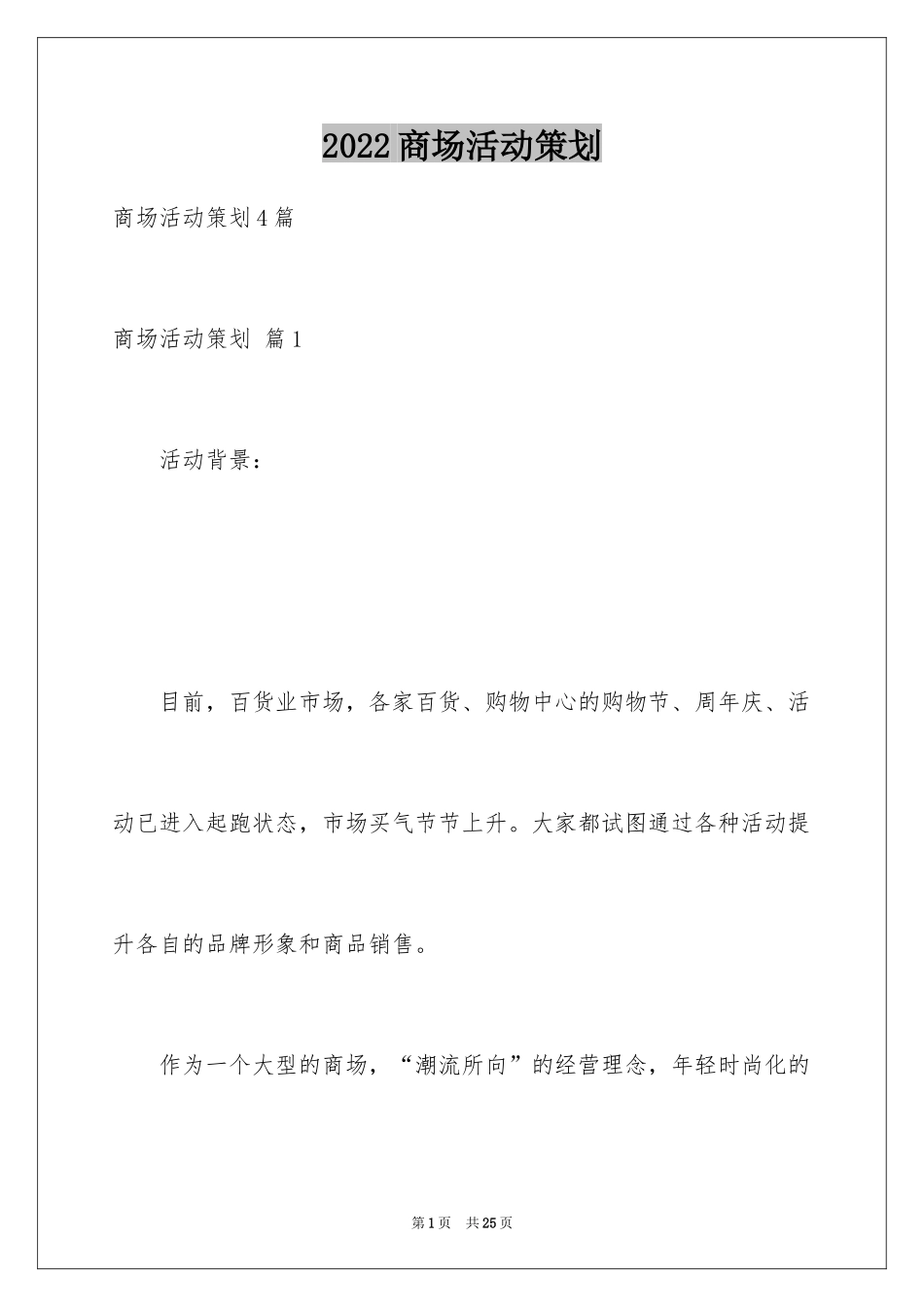 2022商场活动策划

商场活动策划4篇

商场活动策划 篇1

活动背景：

目前，百货业市场，各家百货、购物中心的购物节、周年庆、活动已进入起跑状态，市场买气节节上升。大家都试图通过各种活动提升各自的品牌形象和商品销售。

作为一个大型的商场，“潮流所向”的经营理念，年轻时尚化的

第1页 共25页